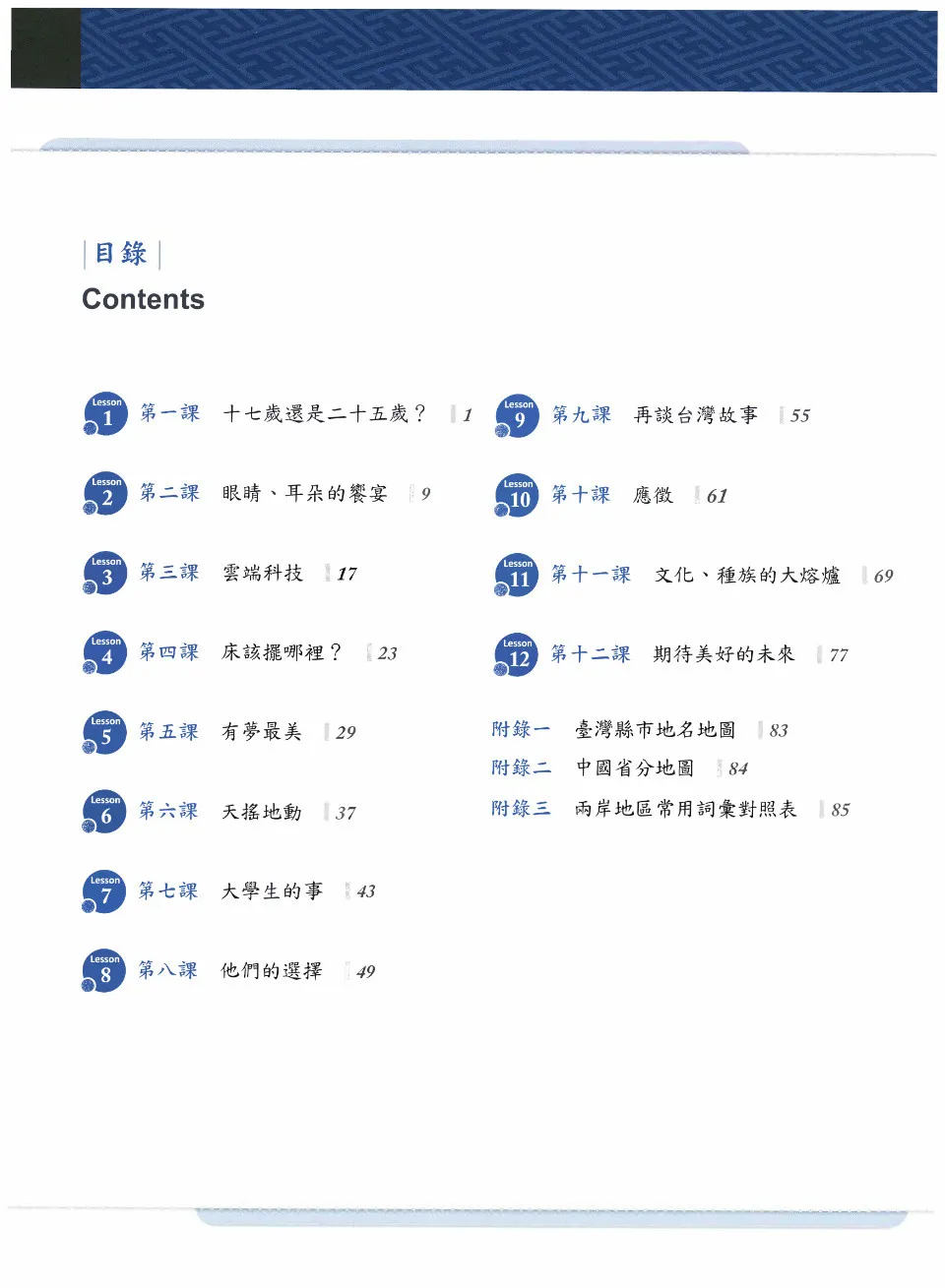 目錄
Contents

Lesson 1 第一課 十七歲還是二十五歲？ 1

Lesson 2 第二課 眼睛、耳朵的饗宴 9

Lesson 3 第三課 雲端科技 17

Lesson 4 第四課 床該擺哪裡？ 23

Lesson 5 第五課 有夢最美 29

Lesson 6 第六課 天搖地動 37

Lesson 7 第七課 大學生的事 43

Lesson 8 第八課 他們的選擇 49

Lesson 9 第九課 再談台灣故事 55

Lesson 10 第十課 應徵 61

Lesson 11 第十一課 文化、種族的大熔爐 69

Lesson 12 第十二課 期待美好的未來 77

附錄一 臺灣縣市地名地圖 83

附錄二 中國省分地圖 84

附錄三 兩岸地區常用詞彙對照表 85